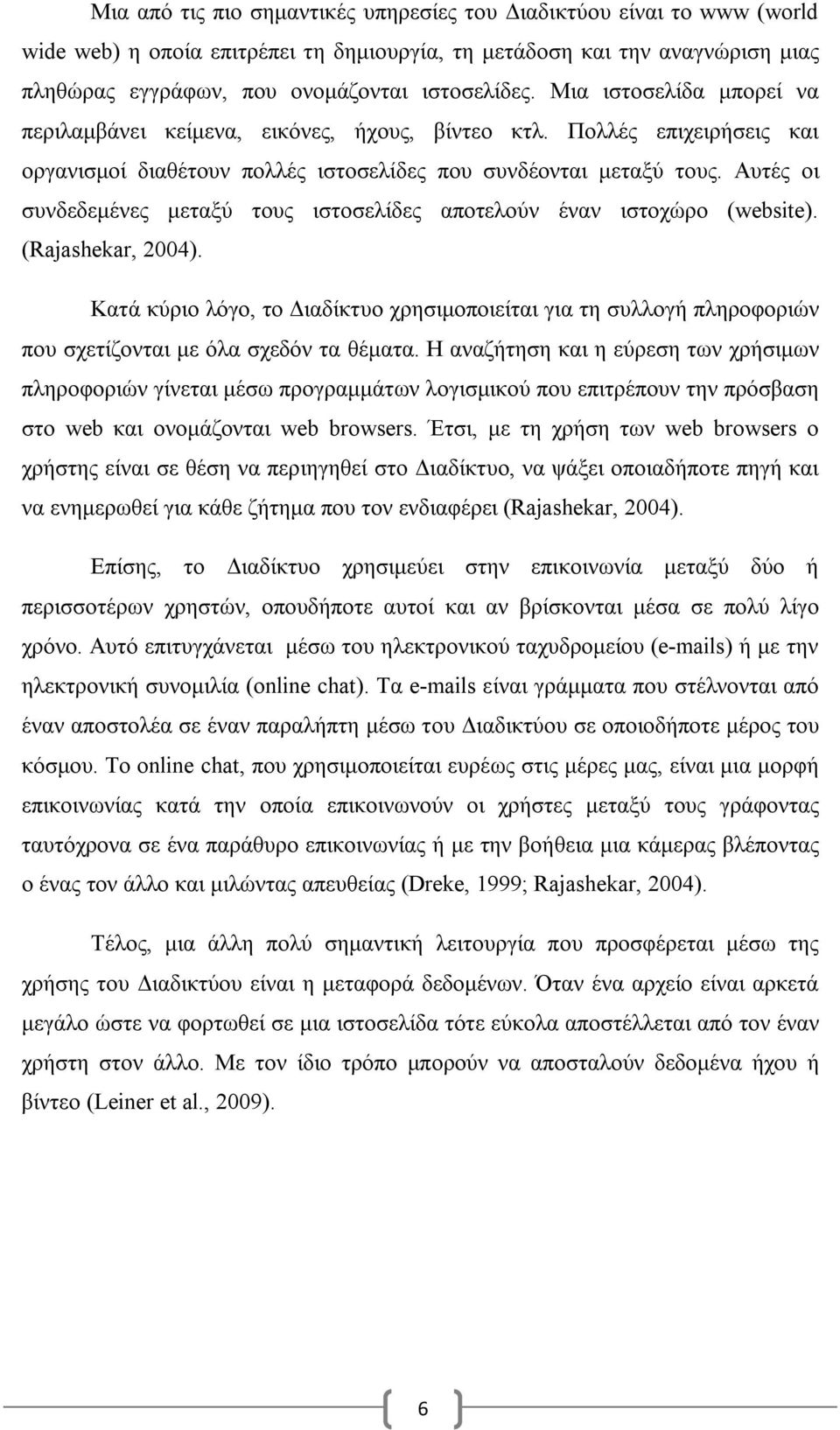 Μια από τις πιο σημαντικές υπηρεσίες του Διαδικτύου είναι το www (world wide web) η οποία επιτρέπει τη δημιουργία, τη μετάδοση και την αναγνώριση μιας πληθώρας εγγράφων, που ονομάζονται ιστοσελίδες. Μια ιστοσελίδα μπορεί να περιλαμβάνει κείμενα, εικόνες, ήχους, βίντεο κτλ. Πολλές επιχειρήσεις και οργανισμοί διαθέτουν πολλές ιστοσελίδες που συνδέονται μεταξύ τους. Αυτές οι συνδεδεμένες μεταξύ τους ιστοσελίδες αποτελούν έναν ιστοχώρο (website). (Rajashekar, 2004).

Κατά κύριο λόγο, το Διαδίκτυο χρησιμοποιείται για τη συλλογή πληροφοριών που σχετίζονται με όλα σχεδόν τα θέματα. Η αναζήτηση και η εύρεση των χρήσιμων πληροφοριών γίνεται μέσω προγραμμάτων λογισμικού που επιτρέπουν την πρόσβαση στο web και ονομάζονται web browsers. Έτσι, με τη χρήση των web browsers ο χρήστης είναι σε θέση να περιηγηθεί στο Διαδίκτυο, να ψάξει οποιαδήποτε πηγή και να ενημερωθεί για κάθε ζήτημα που τον ενδιαφέρει (Rajashekar, 2004).

Επίσης, το Διαδίκτυο χρησιμεύει στην επικοινωνία μεταξύ δύο ή περισσοτέρων χρηστών, οπουδήποτε αυτοί και αν βρίσκονται μέσα σε πολύ λίγο χρόνο. Αυτό επιτυγχάνεται μέσω του ηλεκτρονικού ταχυδρομείου (e-mails) ή με την ηλεκτρονική συνομιλία (online chat). Τα e-mails είναι γράμματα που στέλνονται από έναν αποστολέα σε έναν παραλήπτη μέσω του Διαδικτύου σε οποιοδήποτε μέρος του κόσμου. Το online chat, που χρησιμοποιείται ευρέως στις μέρες μας, είναι μια μορφή επικοινωνίας κατά την οποία επικοινωνούν οι χρήστες μεταξύ τους γράφοντας ταυτόχρονα σε ένα παράθυρο επικοινωνίας ή με την βοήθεια μια κάμερας βλέποντας ο ένας τον άλλο και μιλώντας απευθείας (Dreke, 1999; Rajashekar, 2004).

Τέλος, μια άλλη πολύ σημαντική λειτουργία που προσφέρεται μέσω της χρήσης του Διαδικτύου είναι η μεταφορά δεδομένων. Όταν ένα αρχείο είναι αρκετά μεγάλο ώστε να φορτωθεί σε μια ιστοσελίδα τότε εύκολα αποστέλλεται από τον έναν χρήστη στον άλλο. Με τον ίδιο τρόπο μπορούν να αποσταλούν δεδομένα ήχου ή βίντεο (Leiner et al., 2009).

6